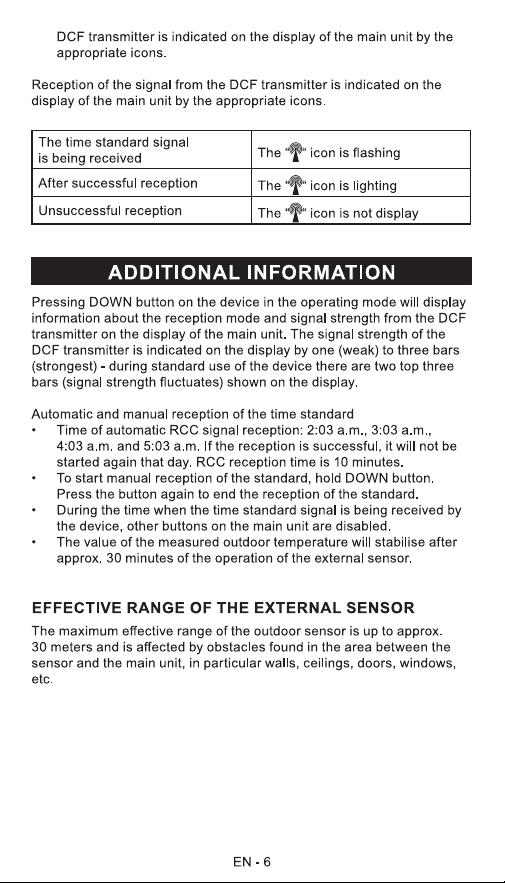 DCF transmitter is indicated on the display of the main unit by the appropriate icons.

Reception of the signal from the DCF transmitter is indicated on the display of the main unit by the appropriate icons.

| The time standard signal is being received | The " " icon is flashing |
|---|---|
| After successful reception | The " " icon is lighting |
| Unsuccessful reception | The " " icon is not display |

ADDITIONAL INFORMATION

Pressing DOWN button on the device in the operating mode will display information about the reception mode and signal strength from the DCF transmitter on the display of the main unit. The signal strength of the DCF transmitter is indicated on the display by one (weak) to three bars (strongest) - during standard use of the device there are two top three bars (signal strength fluctuates) shown on the display.

Automatic and manual reception of the time standard
• Time of automatic RCC signal reception: 2:03 a.m., 3:03 a.m., 4:03 a.m. and 5:03 a.m. If the reception is successful, it will not be started again that day. RCC reception time is 10 minutes.
• To start manual reception of the standard, hold DOWN button. Press the button again to end the reception of the standard.
• During the time when the time standard signal is being received by the device, other buttons on the main unit are disabled.
• The value of the measured outdoor temperature will stabilise after approx. 30 minutes of the operation of the external sensor.

EFFECTIVE RANGE OF THE EXTERNAL SENSOR

The maximum effective range of the outdoor sensor is up to approx. 30 meters and is affected by obstacles found in the area between the sensor and the main unit, in particular walls, ceilings, doors, windows, etc.

EN - 6